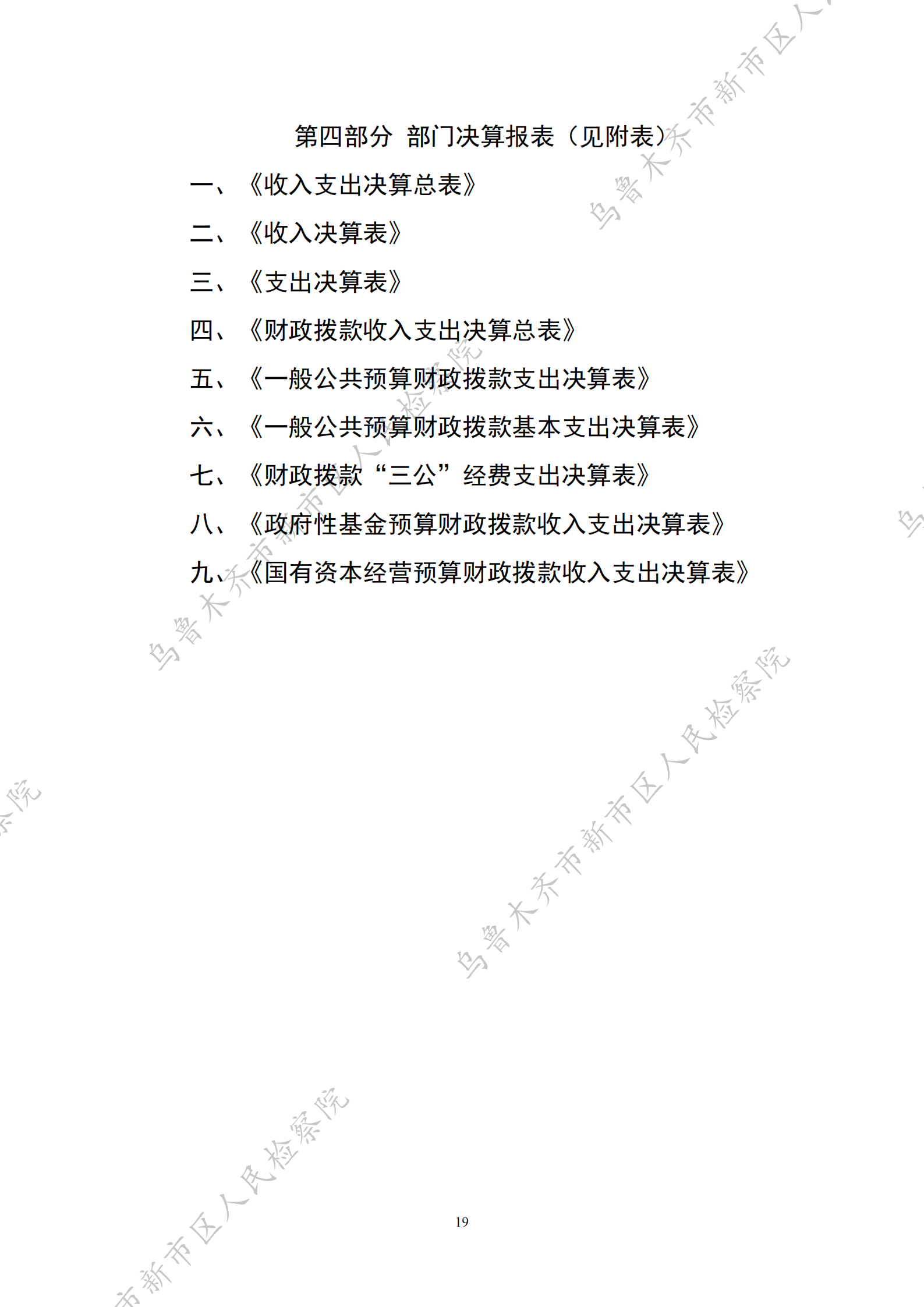 第四部分 部门决算报表（见附表）

一、《收入支出决算总表》

二、《收入决算表》

三、《支出决算表》

四、《财政拨款收入支出决算总表》

五、《一般公共预算财政拨款支出决算表》

六、《一般公共预算财政拨款基本支出决算表》

七、《财政拨款“三公”经费支出决算表》

八、《政府性基金预算财政拨款收入支出决算表》

九、《国有资本经营预算财政拨款收入支出决算表》

19

乌鲁木齐市新市区人民检察院